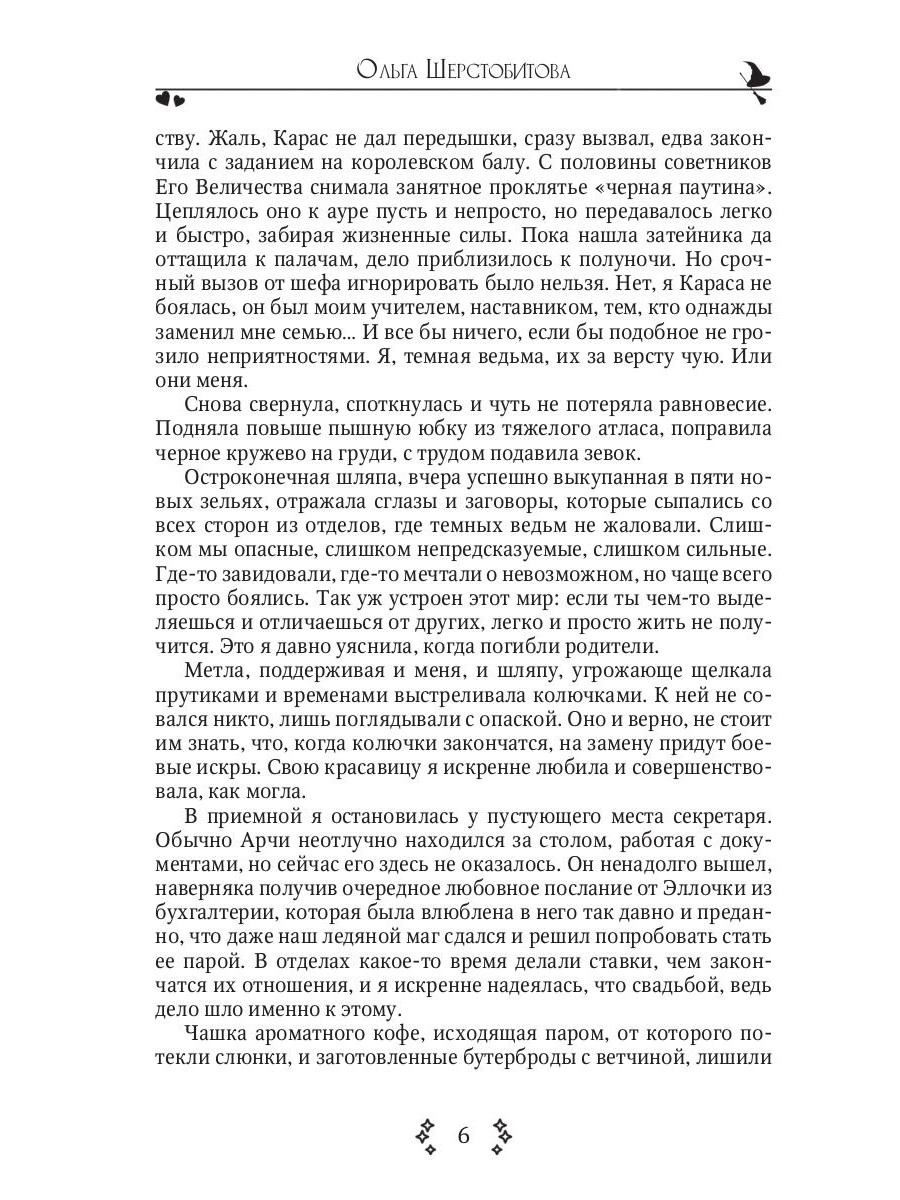 Ольга Шерстобитова

ству. Жаль, Карас не дал передышки, сразу вызвал, едва закончила с заданием на королевском балу. С половины советников Его Величества снимала занятное проклятье «черная паутина». Цеплялось оно к ауре пусть и непросто, но передавалось легко и быстро, забирая жизненные силы. Пока нашла затейника да оттащила к палачам, дело приблизилось к полуночи. Но срочный вызов от шефа игнорировать было нельзя. Нет, я Караса не боялась, он был моим учителем, наставником, тем, кто однажды заменил мне семью... И все бы ничего, если бы подобное не грозило неприятностями. Я, темная ведьма, их за версту чую. Или они меня.

Снова свернула, споткнулась и чуть не потеряла равновесие. Подняла повыше пышную юбку из тяжелого атласа, поправила черное кружево на груди, с трудом подавила зевок.

Остроконечная шляпа, вчера успешно выкупанная в пяти новых зельях, отражала сглазы и заговоры, которые сыпались со всех сторон из отделов, где темных ведьм не жаловали. Слишком мы опасные, слишком непредсказуемые, слишком сильные. Где-то завидовали, где-то мечтали о невозможном, но чаще всего просто боялись. Так уж устроен этот мир: если ты чем-то выделяешься и отличаешься от других, легко и просто жить не получится. Это я давно уяснила, когда погибли родители.

Метла, поддерживая и меня, и шляпу, угрожающе щелкала прутиками и временами выстреливала колючками. К ней не совался никто, лишь поглядывали с опаской. Оно и верно, не стоит им знать, что, когда колючки закончатся, на замену придут боевые искры. Свою красавицу я искренне любила и совершенствовала, как могла.

В приемной я остановилась у пустующего места секретаря. Обычно Арчи неотлучно находился за столом, работая с документами, но сейчас его здесь не оказалось. Он ненадолго вышел, наверняка получив очередное любовное послание от Эллочки из бухгалтерии, которая была влюблена в него так давно и преданно, что даже наш ледяной маг сдался и решил попробовать стать ее парой. В отделах какое-то время делали ставки, чем закончатся их отношения, и я искренне надеялась, что свадьбой, ведь дело шло именно к этому.

Чашка ароматного кофе, исходящая паром, от которого потекли слюнки, и заготовленные бутерброды с ветчиной, лишили

6